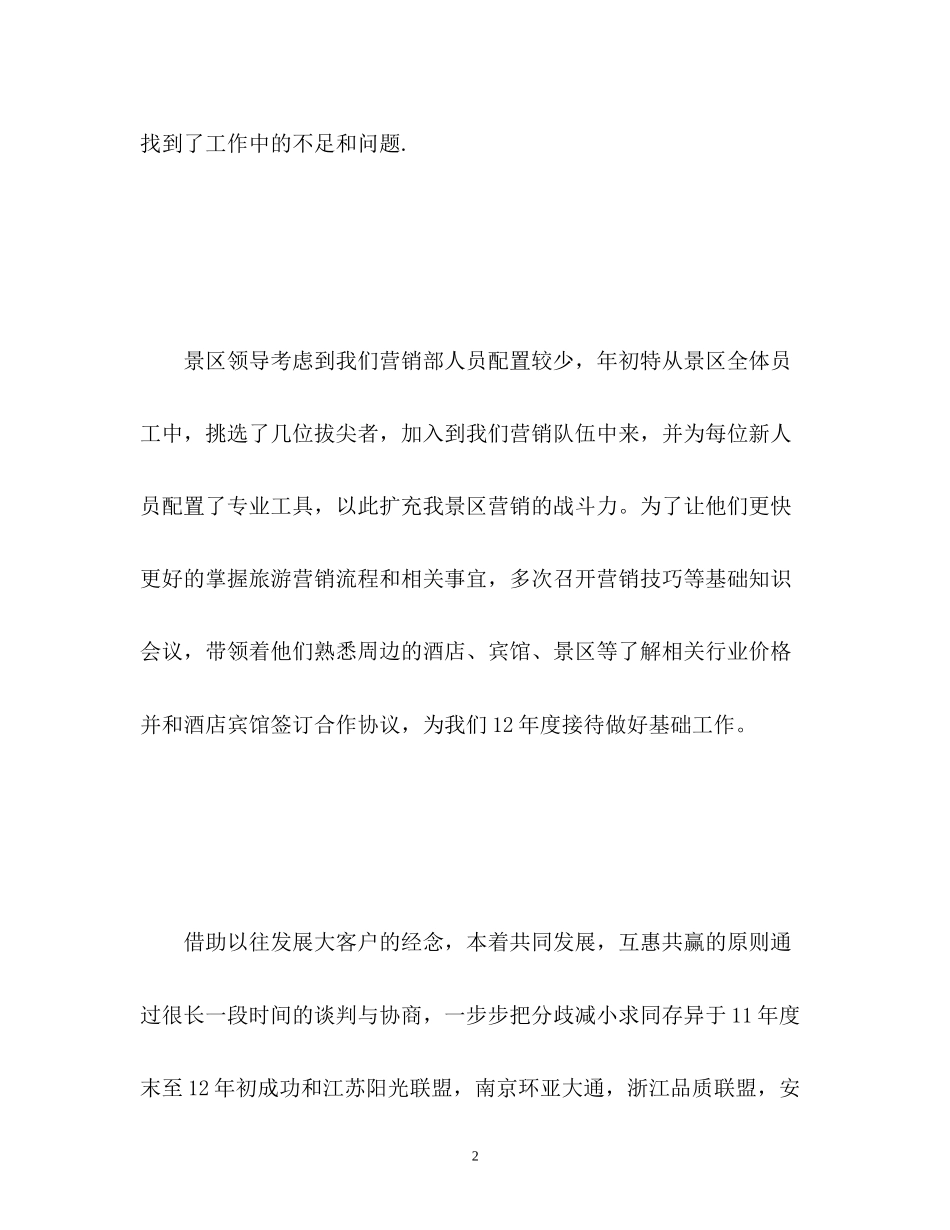 找到了工作中的不足和问题.

景区领导考虑到我们营销部人员配置较少，年初特从景区全体员工中，挑选了几位拔尖者，加入到我们营销队伍中来，并为每位新人员配置了专业工具，以此扩充我景区营销的战斗力。为了让他们更快更好的掌握旅游营销流程和相关事宜，多次召开营销技巧等基础知识会议，带领着他们熟悉周边的酒店、宾馆、景区等了解相关行业价格并和酒店宾馆签订合作协议，为我们12年度接待做好基础工作。

借助以往发展大客户的经念，本着共同发展，互惠共赢的原则通过很长一段时间的谈判与协商，一步步把分歧减小求同存异于11年度末至12年初成功和江苏阳光联盟，南京环亚大通，浙江品质联盟，安

2